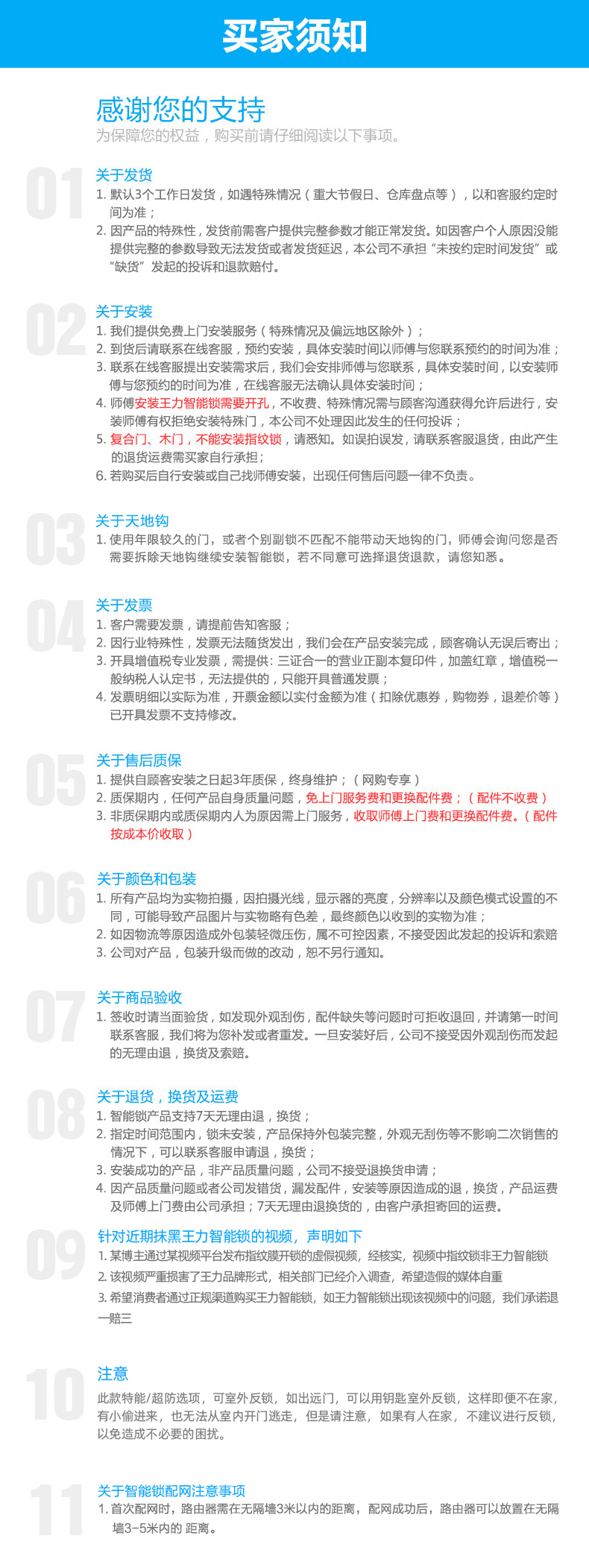 买家须知

感谢您的支持
为保障您的权益，购买前请仔细阅读以下事项。

01
关于发货
1. 默认3个工作日发货，如遇特殊情况（重大节假日、仓库盘点等），以和客服约定时间为准；
2. 因产品的特殊性，发货前需客户提供完整参数才能正常发货。如因客户个人原因没能提供完整的参数导致无法发货或者发货延迟，本公司不承担“未按约定时间发货”或“缺货”发起的投诉和退款赔付。

02
关于安装
1. 我们提供免费上门安装服务（特殊情况及偏远地区除外）；
2. 到货后请联系在线客服，预约安装，具体安装时间以师傅与您联系预约的时间为准；
3. 联系在线客服提出安装需求后，我们会安排师傅与您联系，具体安装时间，以安装师傅与您预约的时间为准，在线客服无法确认具体安装时间；
4. 师傅安装王力智能锁需要开孔，不收费、特殊情况需与顾客沟通获得允许后进行，安装师傅有权拒绝安装特殊门，本公司不处理因此发生的任何投诉；
5. 复合门、木门，不能安装指纹锁，请悉知。如误拍误发，请联系客服退货，由此产生的退货运费需买家自行承担；
6. 若购买后自行安装或自己找师傅安装，出现任何售后问题一律不负责。

03
关于天地钩
1. 使用年限较久的门，或者个别副锁不匹配不能带动天地钩的门，师傅会询问您是否需要拆除天地钩继续安装智能锁，若不同意可选择退货退款，请您知悉。

04
关于发票
1. 客户需要发票，请提前告知客服；
2. 因行业特殊性，发票无法随货发出，我们会在产品安装完成，顾客确认无误后寄出；
3. 开具增值税专业发票，需提供：三证合一的营业正副本复印件，加盖红章，增值税一般纳税人认定书，无法提供的，只能开具普通发票；
4. 发票明细以实际为准，开票金额以实付金额为准（扣除优惠券，购物券，退差价等）已开具发票不支持修改。

05
关于售后质保
1. 提供自顾客安装之日起3年质保，终身维护；（网购专享）
2. 质保期内，任何产品自身质量问题，免上门服务费和更换配件费；（配件不收费）
3. 非质保期内或质保期内人为原因需上门服务，收取师傅上门费和更换配件费。（配件按成本价收取）

06
关于颜色和包装
1. 所有产品均为实物拍摄，因拍摄光线，显示器的亮度，分辨率以及颜色模式设置的不同，可能导致产品图片与实物略有色差，最终颜色以收到的实物为准；
2. 如因物流等原因造成外包装轻微压伤，属不可控因素，不接受因此发起的投诉和索赔
3. 公司对产品，包装升级而做的改动，恕不另行通知。

07
关于商品验收
1. 签收时请当面验货，如发现外观刮伤，配件缺失等问题时可拒收退回，并请第一时间联系客服，我们将为您补发或者重发。一旦安装好后，公司不接受因外观刮伤而发起的无理由退，换货及索赔。

08
关于退货，换货及运费
1. 智能锁产品支持7天无理由退，换货；
2. 指定时间范围内，锁未安装，产品保持外包装完整，外观无刮伤等不影响二次销售的情况下，可以联系客服申请退，换货；
3. 安装成功的产品，非产品质量问题，公司不接受退换货申请；
4. 因产品质量问题或者公司发错货，漏发配件，安装等原因造成的退，换货，产品运费及师傅上门费由公司承担；7天无理由退换货的，由客户承担寄回的运费。

09
针对近期抹黑王力智能锁的视频，声明如下
1. 某博主通过某视频平台发布指纹膜开锁的虚假视频，经核实，视频中指纹锁非王力智能锁
2. 该视频严重损害了王力品牌形式，相关部门已经介入调查，希望造假的媒体自重
3. 希望消费者通过正规渠道购买王力智能锁，如王力智能锁出现该视频中的问题，我们承诺退一赔三

10
注意
此款特能/超防选项，可室外反锁，如出远门，可以用钥匙室外反锁，这样即便不在家，有小偷进来，也无法从室内开门逃走，但是请注意，如果有人在家，不建议进行反锁，以免造成不必要的困扰。

11
关于智能锁配网注意事项
1. 首次配网时，路由器需在无隔墙3米以内的距离，配网成功后，路由器可以放置在无隔墙3-5米内的 距离。